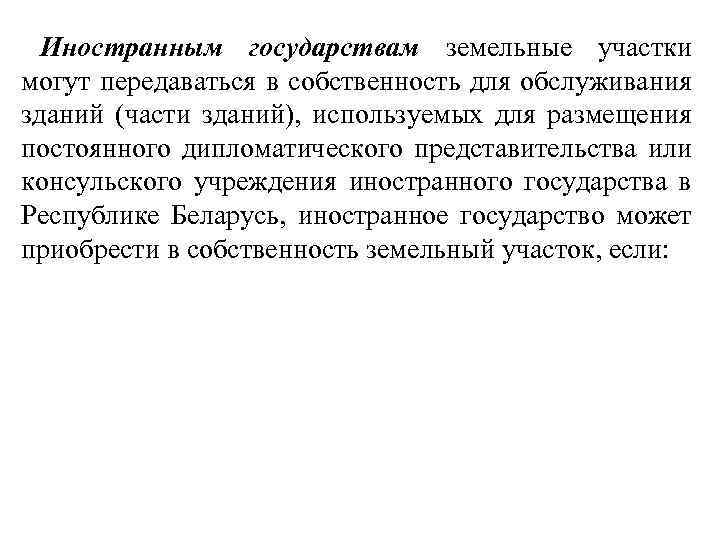 Иностранным государствам земельные участки могут передаваться в собственность для обслуживания зданий (части зданий), используемых для размещения постоянного дипломатического представительства или консульского учреждения иностранного государства в Республике Беларусь, иностранное государство может приобрести в собственность земельный участок, если: